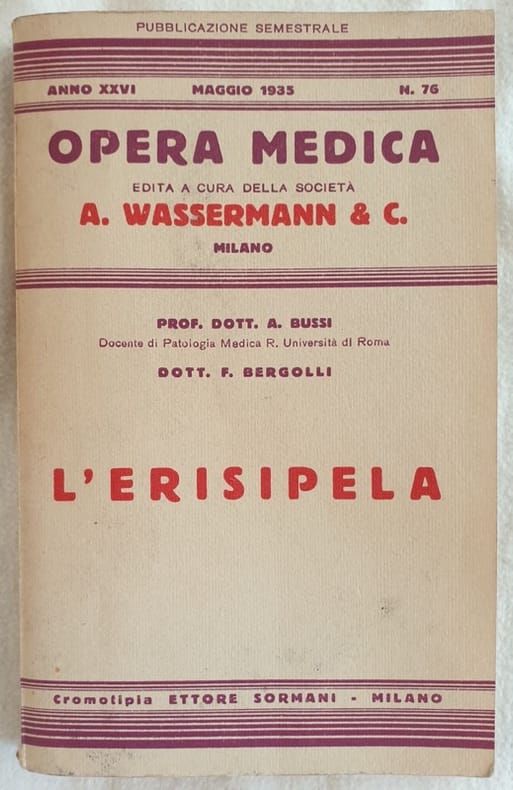 PUBBLICAZIONE SEMESTRALE

ANNO XXVI MAGGIO 1935 N. 76

OPERA MEDICA

EDITA A CURA DELLA SOCIETÀ

A. WASSERMANN & C.

MILANO

PROF. DOTT. A. BUSSI

Docente di Patologia Medica R. Università di Roma

DOTT. F. BERGOLLI

L'ERISIPELA

Cromotipia ETTORE SORMANI - MILANO